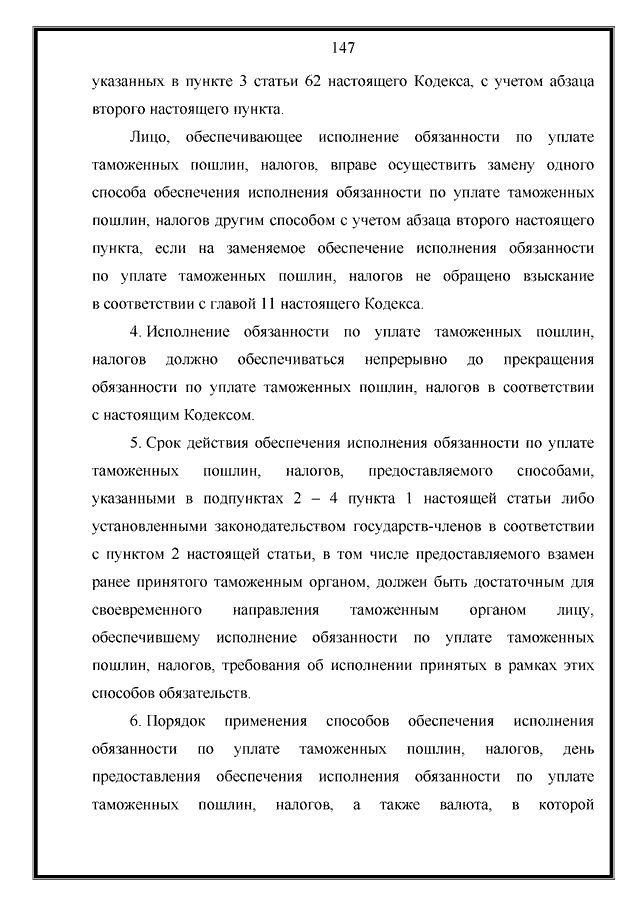 147

указанных в пункте 3 статьи 62 настоящего Кодекса, с учетом абзаца второго настоящего пункта.

Лицо, обеспечивающее исполнение обязанности по уплате таможенных пошлин, налогов, вправе осуществить замену одного способа обеспечения исполнения обязанности по уплате таможенных пошлин, налогов другим способом с учетом абзаца второго настоящего пункта, если на заменяемое обеспечение исполнения обязанности по уплате таможенных пошлин, налогов не обращено взыскание в соответствии с главой 11 настоящего Кодекса.

4. Исполнение обязанности по уплате таможенных пошлин, налогов должно обеспечиваться непрерывно до прекращения обязанности по уплате таможенных пошлин, налогов в соответствии с настоящим Кодексом.

5. Срок действия обеспечения исполнения обязанности по уплате таможенных пошлин, налогов, предоставляемого способами, указанными в подпунктах 2 – 4 пункта 1 настоящей статьи либо установленными законодательством государств-членов в соответствии с пунктом 2 настоящей статьи, в том числе предоставляемого взамен ранее принятого таможенным органом, должен быть достаточным для своевременного направления таможенным органом лицу, обеспечившему исполнение обязанности по уплате таможенных пошлин, налогов, требования об исполнении принятых в рамках этих способов обязательств.

6. Порядок применения способов обеспечения исполнения обязанности по уплате таможенных пошлин, налогов, день предоставления обеспечения исполнения обязанности по уплате таможенных пошлин, налогов, а также валюта, в которой